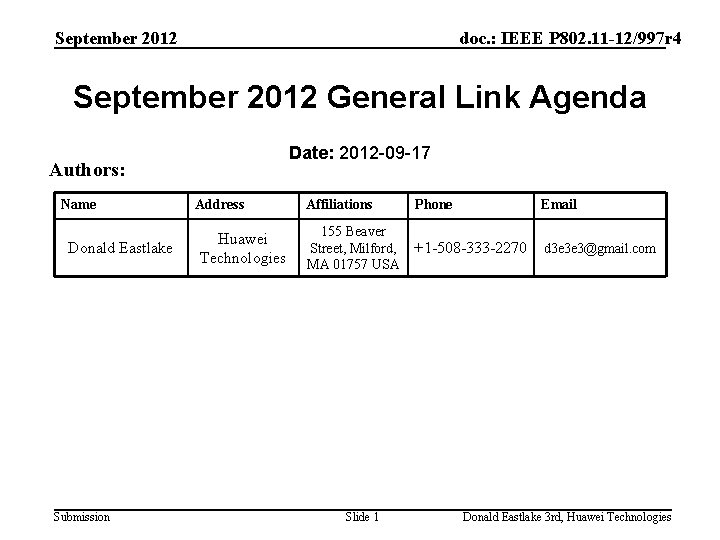 September 2012

doc.: IEEE P802.11-12/997r4

September 2012 General Link Agenda

Date: 2012-09-17

Authors:

| Name | Address | Affiliations | Phone | Email |
|---|---|---|---|---|
| Donald Eastlake | Huawei Technologies | 155 Beaver Street, Milford, MA 01757 USA | +1-508-333-2270 | d3e3e3@gmail.com |

Submission

Slide 1

Donald Eastlake 3rd, Huawei Technologies